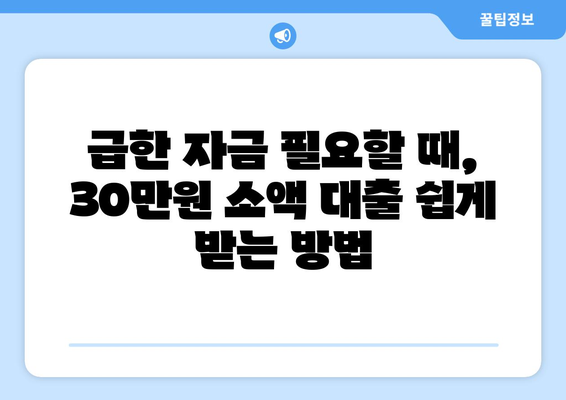 꿀팁정보

급한 자금 필요할 때, 30만원 소액 대출 쉽게 받는 방법